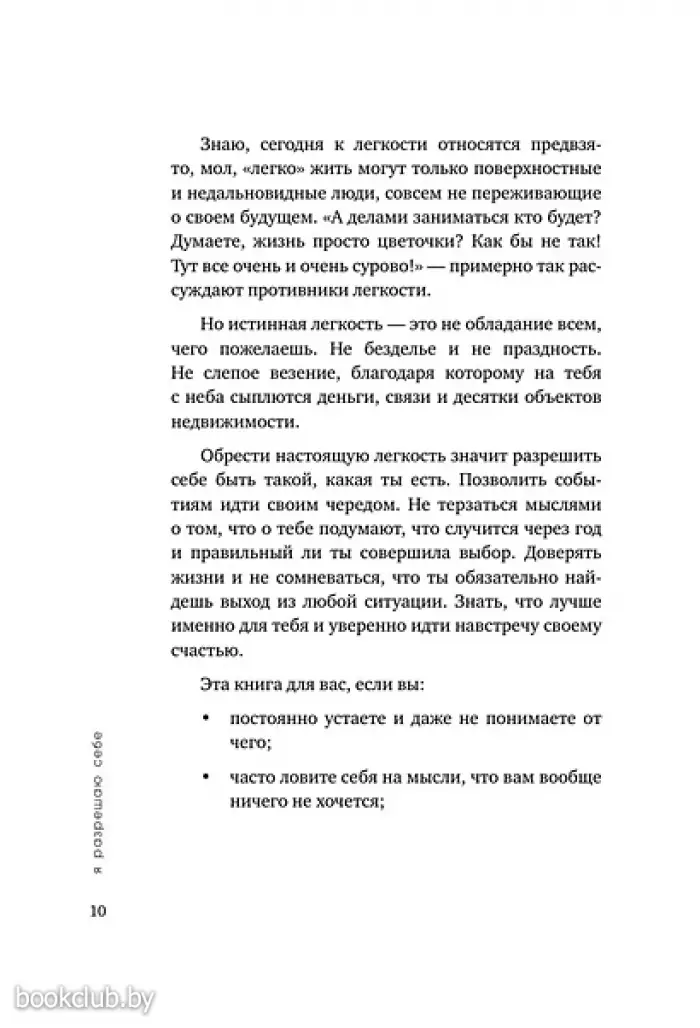 Знаю, сегодня к легкости относятся предвзято, мол, «легко» жить могут только поверхностные и недальновидные люди, совсем не переживающие о своем будущем. «А делами заниматься кто будет? Думаете, жизнь просто цветочки? Как бы не так! Тут все очень и очень сурово!» — примерно так рассуждают противники легкости.

Но истинная легкость — это не обладание всем, чего пожелаешь. Не безделье и не праздность. Не слепое везение, благодаря которому на тебя с неба сыплются деньги, связи и десятки объектов недвижимости.

Обрести настоящую легкость значит разрешить себе быть такой, какая ты есть. Позволить событиям идти своим чередом. Не терзаться мыслями о том, что о тебе подумают, что случится через год и правильный ли ты совершила выбор. Доверять жизни и не сомневаться, что ты обязательно найдешь выход из любой ситуации. Знать, что лучше именно для тебя и уверенно идти навстречу своему счастью.

Эта книга для вас, если вы:

• постоянно устаете и даже не понимаете от чего;

• часто ловите себя на мысли, что вам вообще ничего не хочется;

я разрешаю себе

10

bookclub.by